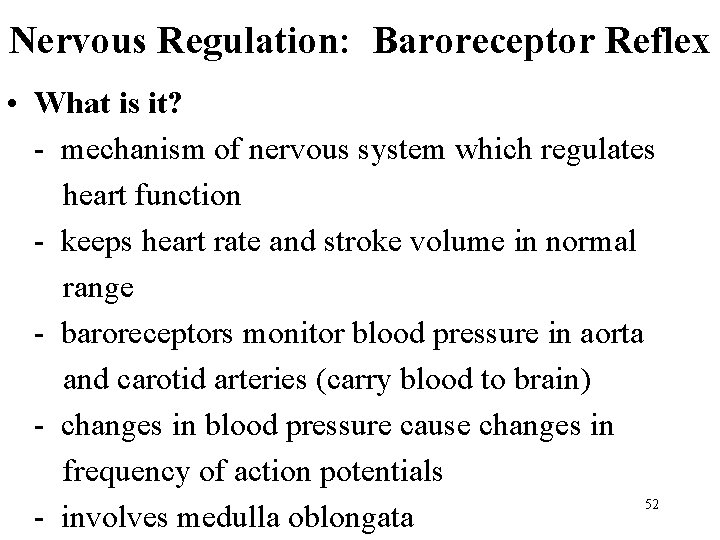 Nervous Regulation: Baroreceptor Reflex

• What is it?
- mechanism of nervous system which regulates heart function
- keeps heart rate and stroke volume in normal range
- baroreceptors monitor blood pressure in aorta and carotid arteries (carry blood to brain)
- changes in blood pressure cause changes in frequency of action potentials
- involves medulla oblongata

52